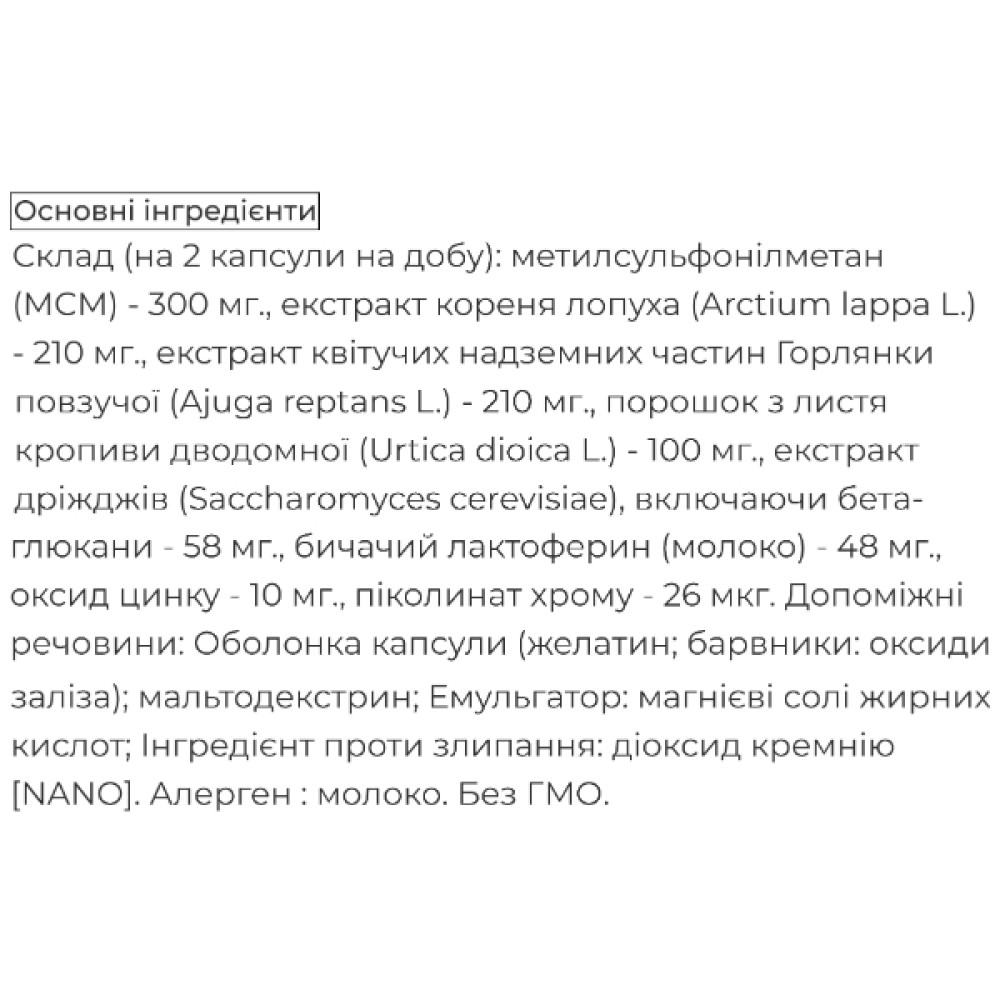 Основні інгредієнти

Склад (на 2 капсули на добу): метилсульфонілметан (МСМ) - 300 мг., екстракт кореня лопуха (Arctium lappa L.) - 210 мг., екстракт квітучих надземних частин Горлянки повзучої (Ajuga reptans L.) - 210 мг., порошок з листя кропиви дводомної (Urtica dioica L.) - 100 мг., екстракт дріжджів (Saccharomyces cerevisiae), включаючи бета-глюкани - 58 мг., бичачий лактоферин (молоко) - 48 мг., оксид цинку - 10 мг., піколинат хрому - 26 мкг. Допоміжні речовини: Оболонка капсули (желатин; барвники: оксиди заліза); мальтодекстрин; Емульгатор: магнієві солі жирних кислот; Інгредієнт проти злипання: діоксид кремнію [NANO]. Алерген : молоко. Без ГМО.